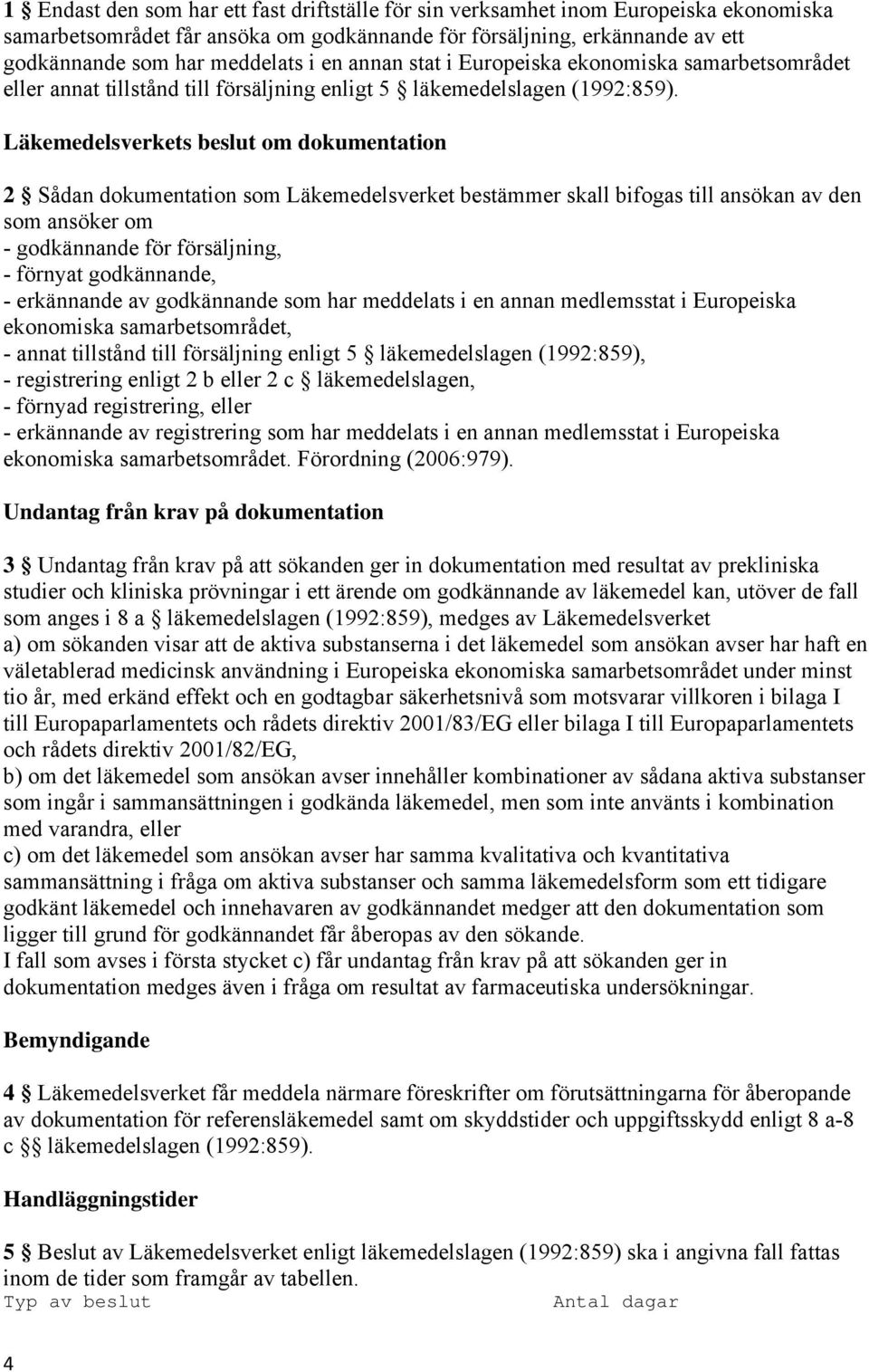 1 § Endast den som har ett fast driftställe för sin verksamhet inom Europeiska ekonomiska samarbetsområdet får ansöka om godkännande för försäljning, erkännande av ett godkännande som har meddelats i en annan stat i Europeiska ekonomiska samarbetsområdet eller annat tillstånd till försäljning enligt 5 § läkemedelslagen (1992:859).

Läkemedelsverkets beslut om dokumentation

2 § Sådan dokumentation som Läkemedelsverket bestämmer skall bifogas till ansökan av den som ansöker om
- godkännande för försäljning,
- förnyat godkännande,
- erkännande av godkännande som har meddelats i en annan medlemsstat i Europeiska ekonomiska samarbetsområdet,
- annat tillstånd till försäljning enligt 5 § läkemedelslagen (1992:859),
- registrering enligt 2 b eller 2 c § läkemedelslagen,
- förnyad registrering, eller
- erkännande av registrering som har meddelats i en annan medlemsstat i Europeiska ekonomiska samarbetsområdet. Förordning (2006:979).

Undantag från krav på dokumentation

3 § Undantag från krav på att sökanden ger in dokumentation med resultat av prekliniska studier och kliniska prövningar i ett ärende om godkännande av läkemedel kan, utöver de fall som anges i 8 a § läkemedelslagen (1992:859), medges av Läkemedelsverket
a) om sökanden visar att de aktiva substanserna i det läkemedel som ansökan avser har haft en väletablerad medicinsk användning i Europeiska ekonomiska samarbetsområdet under minst tio år, med erkänd effekt och en godtagbar säkerhetsnivå som motsvarar villkoren i bilaga I till Europaparlamentets och rådets direktiv 2001/83/EG eller bilaga I till Europaparlamentets och rådets direktiv 2001/82/EG,
b) om det läkemedel som ansökan avser innehåller kombinationer av sådana aktiva substanser som ingår i sammansättningen i godkända läkemedel, men som inte använts i kombination med varandra, eller
c) om det läkemedel som ansökan avser har samma kvalitativa och kvantitativa sammansättning i fråga om aktiva substanser och samma läkemedelsform som ett tidigare godkänt läkemedel och innehavaren av godkännandet medger att den dokumentation som ligger till grund för godkännandet får åberopas av den sökande.
I fall som avses i första stycket c) får undantag från krav på att sökanden ger in dokumentation medges även i fråga om resultat av farmaceutiska undersökningar.

Bemyndigande

4 § Läkemedelsverket får meddela närmare föreskrifter om förutsättningarna för åberopande av dokumentation för referensläkemedel samt om skyddstider och uppgiftsskydd enligt 8 a-8 c §§ läkemedelslagen (1992:859).

Handläggningstider

5 § Beslut av Läkemedelsverket enligt läkemedelslagen (1992:859) ska i angivna fall fattas inom de tider som framgår av tabellen.
Typ av beslut Antal dagar

4